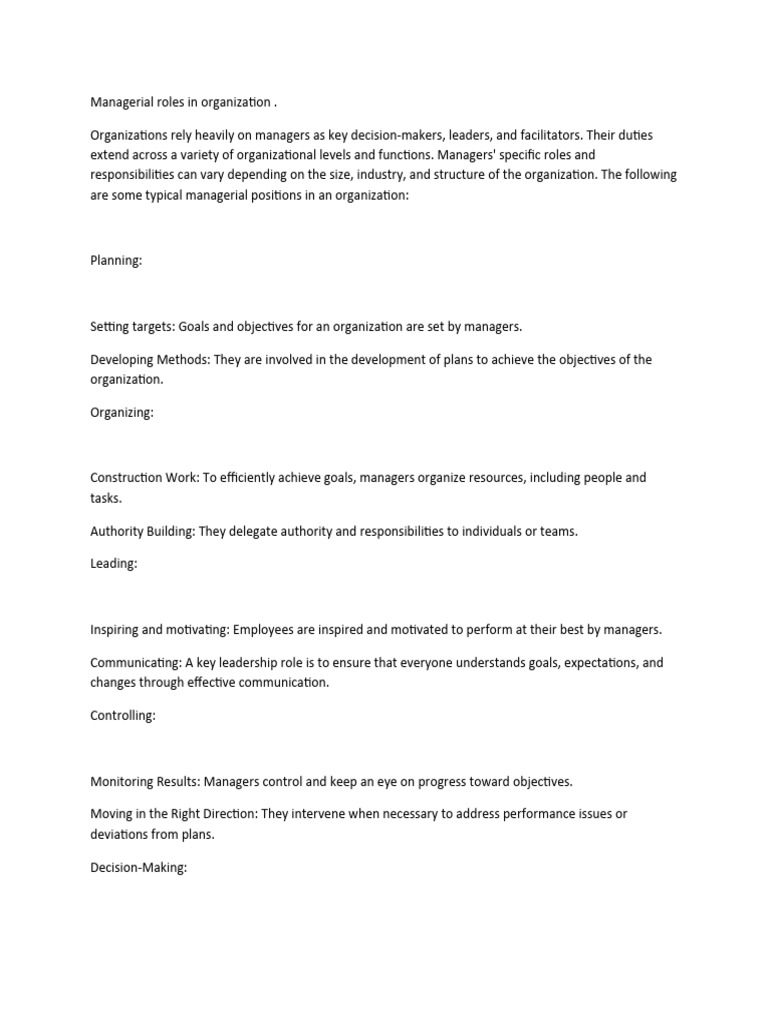 Managerial roles in organization .

Organizations rely heavily on managers as key decision-makers, leaders, and facilitators. Their duties extend across a variety of organizational levels and functions. Managers' specific roles and responsibilities can vary depending on the size, industry, and structure of the organization. The following are some typical managerial positions in an organization:

Planning:

Setting targets: Goals and objectives for an organization are set by managers.

Developing Methods: They are involved in the development of plans to achieve the objectives of the organization.

Organizing:

Construction Work: To efficiently achieve goals, managers organize resources, including people and tasks.

Authority Building: They delegate authority and responsibilities to individuals or teams.

Leading:

Inspiring and motivating: Employees are inspired and motivated to perform at their best by managers.

Communicating: A key leadership role is to ensure that everyone understands goals, expectations, and changes through effective communication.

Controlling:

Monitoring Results: Managers control and keep an eye on progress toward objectives.

Moving in the Right Direction: They intervene when necessary to address performance issues or deviations from plans.

Decision-Making: